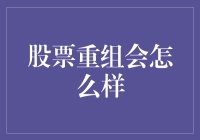 股票重组会怎么样